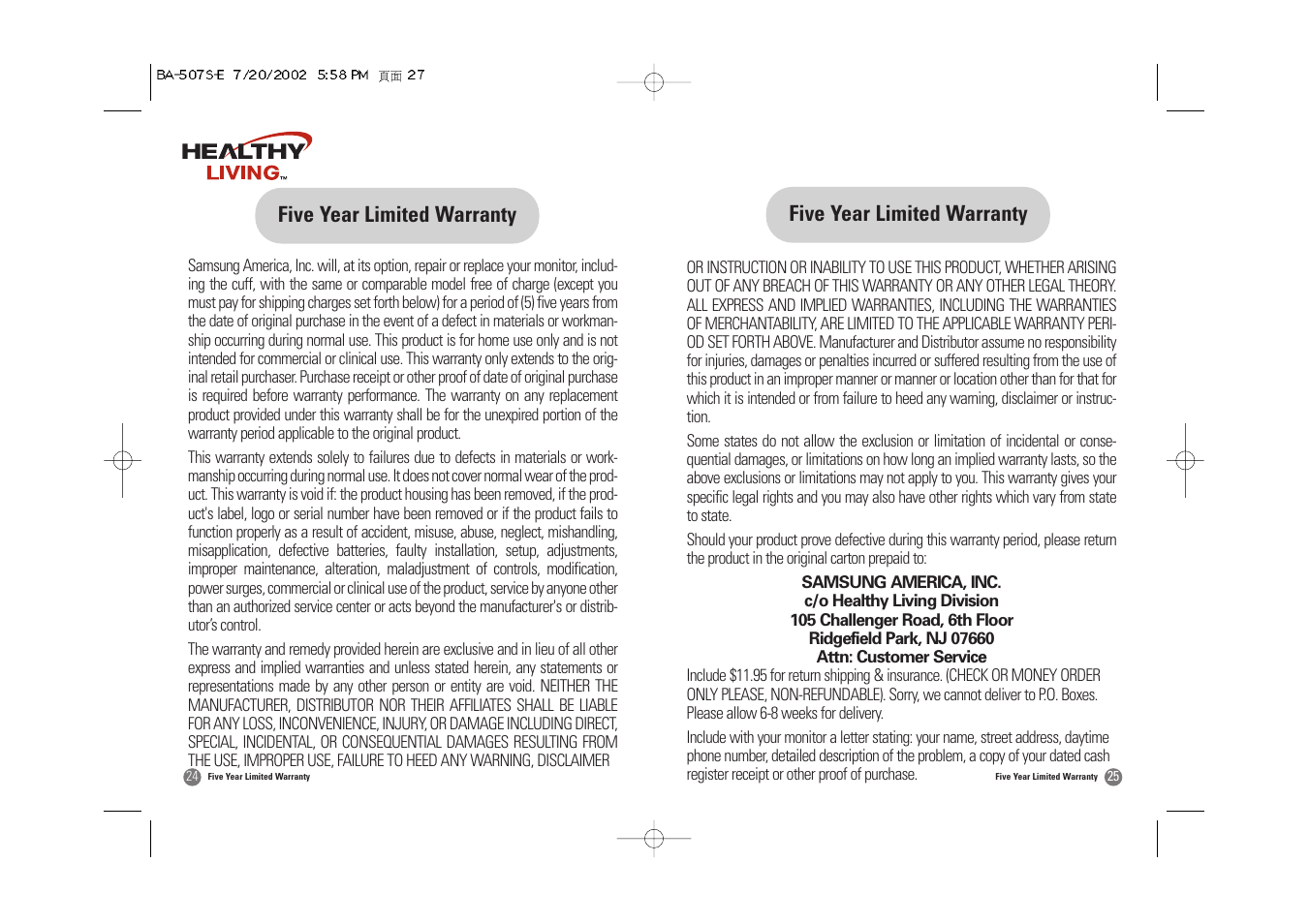 BA-507S-E 7/20/2002 5:58 PM 頁面 27

HEALTHY LIVING™

Five Year Limited Warranty

Samsung America, Inc. will, at its option, repair or replace your monitor, including the cuff, with the same or comparable model free of charge (except you must pay for shipping charges set forth below) for a period of (5) five years from the date of original purchase in the event of a defect in materials or workmanship occurring during normal use. This product is for home use only and is not intended for commercial or clinical use. This warranty only extends to the original retail purchaser. Purchase receipt or other proof of date of original purchase is required before warranty performance. The warranty on any replacement product provided under this warranty shall be for the unexpired portion of the warranty period applicable to the original product.

This warranty extends solely to failures due to defects in materials or workmanship occurring during normal use. It does not cover normal wear of the product. This warranty is void if: the product housing has been removed, if the product's label, logo or serial number have been removed or if the product fails to function properly as a result of accident, misuse, abuse, neglect, mishandling, misapplication, defective batteries, faulty installation, setup, adjustments, improper maintenance, alteration, maladjustment of controls, modification, power surges, commercial or clinical use of the product, service by anyone other than an authorized service center or acts beyond the manufacturer's or distributor's control.

The warranty and remedy provided herein are exclusive and in lieu of all other express and implied warranties and unless stated herein, any statements or representations made by any other person or entity are void. NEITHER THE MANUFACTURER, DISTRIBUTOR NOR THEIR AFFILIATES SHALL BE LIABLE FOR ANY LOSS, INCONVENIENCE, INJURY, OR DAMAGE INCLUDING DIRECT, SPECIAL, INCIDENTAL, OR CONSEQUENTIAL DAMAGES RESULTING FROM THE USE, IMPROPER USE, FAILURE TO HEED ANY WARNING, DISCLAIMER

24 Five Year Limited Warranty

Five Year Limited Warranty

OR INSTRUCTION OR INABILITY TO USE THIS PRODUCT, WHETHER ARISING OUT OF ANY BREACH OF THIS WARRANTY OR ANY OTHER LEGAL THEORY. ALL EXPRESS AND IMPLIED WARRANTIES, INCLUDING THE WARRANTIES OF MERCHANTABILITY, ARE LIMITED TO THE APPLICABLE WARRANTY PERIOD SET FORTH ABOVE. Manufacturer and Distributor assume no responsibility for injuries, damages or penalties incurred or suffered resulting from the use of this product in an improper manner or manner or location other than for that for which it is intended or from failure to heed any warning, disclaimer or instruction.

Some states do not allow the exclusion or limitation of incidental or consequential damages, or limitations on how long an implied warranty lasts, so the above exclusions or limitations may not apply to you. This warranty gives your specific legal rights and you may also have other rights which vary from state to state.

Should your product prove defective during this warranty period, please return the product in the original carton prepaid to:

SAMSUNG AMERICA, INC.
c/o Healthy Living Division
105 Challenger Road, 6th Floor
Ridgefield Park, NJ 07660
Attn: Customer Service

Include $11.95 for return shipping & insurance. (CHECK OR MONEY ORDER ONLY PLEASE, NON-REFUNDABLE). Sorry, we cannot deliver to P.O. Boxes. Please allow 6-8 weeks for delivery.

Include with your monitor a letter stating: your name, street address, daytime phone number, detailed description of the problem, a copy of your dated cash register receipt or other proof of purchase.

Five Year Limited Warranty 25